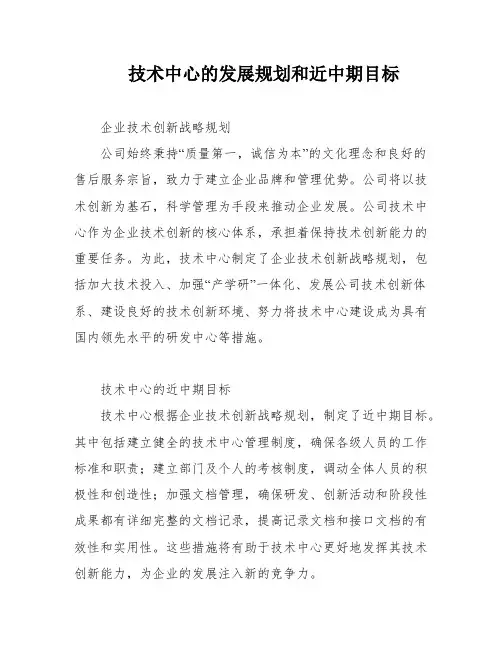 技术中心的发展规划和近中期目标

企业技术创新战略规划

公司始终秉持“质量第一，诚信为本”的文化理念和良好的售后服务宗旨，致力于建立企业品牌和管理优势。公司将以技术创新为基石，科学管理为手段来推动企业发展。公司技术中心作为企业技术创新的核心体系，承担着保持技术创新能力的重要任务。为此，技术中心制定了企业技术创新战略规划，包括加大技术投入、加强“产学研”一体化、发展公司技术创新体系、建设良好的技术创新环境、努力将技术中心建设成为具有国内领先水平的研发中心等措施。

技术中心的近中期目标

技术中心根据企业技术创新战略规划，制定了近中期目标。其中包括建立健全的技术中心管理制度，确保各级人员的工作标准和职责；建立部门及个人的考核制度，调动全体人员的积极性和创造性；加强文档管理，确保研发、创新活动和阶段性成果都有详细完整的文档记录，提高记录文档和接口文档的有效性和实用性。这些措施将有助于技术中心更好地发挥其技术创新能力，为企业的发展注入新的竞争力。